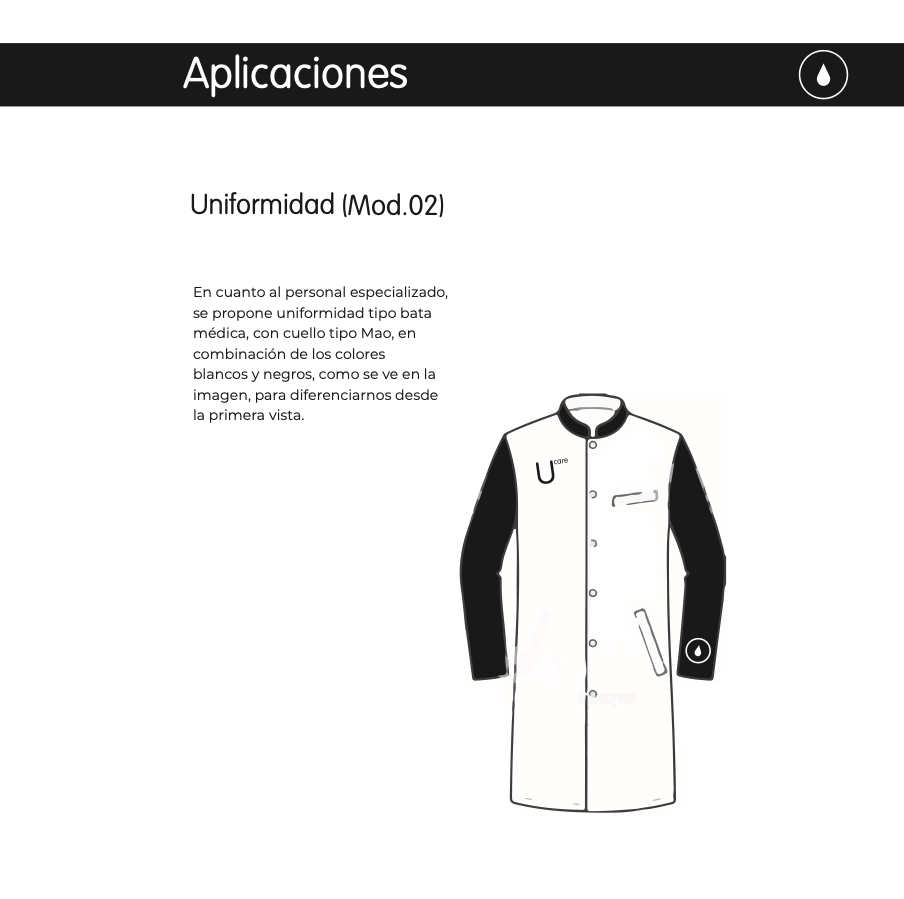 Aplicaciones

Uniformidad (Mod.02)

En cuanto al personal especializado, se propone uniformidad tipo bata médica, con cuello tipo Mao, en combinación de los colores blancos y negros, como se ve en la imagen, para diferenciarnos desde la primera vista.

U care